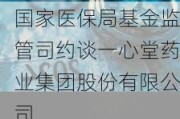 国家医保局基金监管司约谈一心堂药业集团股份有限公司